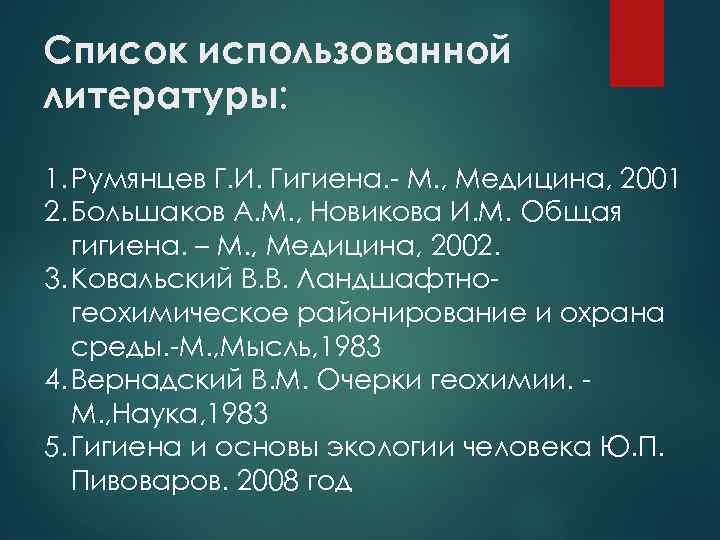 Список использованной литературы:

1. Румянцев Г.И. Гигиена.- М., Медицина, 2001
2. Большаков А.М., Новикова И.М. Общая гигиена. – М., Медицина, 2002.
3. Ковальский В.В. Ландшафтно-геохимическое районирование и охрана среды.-М.,Мысль,1983
4. Вернадский В.М. Очерки геохимии. - М.,Наука,1983
5. Гигиена и основы экологии человека Ю.П. Пивоваров. 2008 год